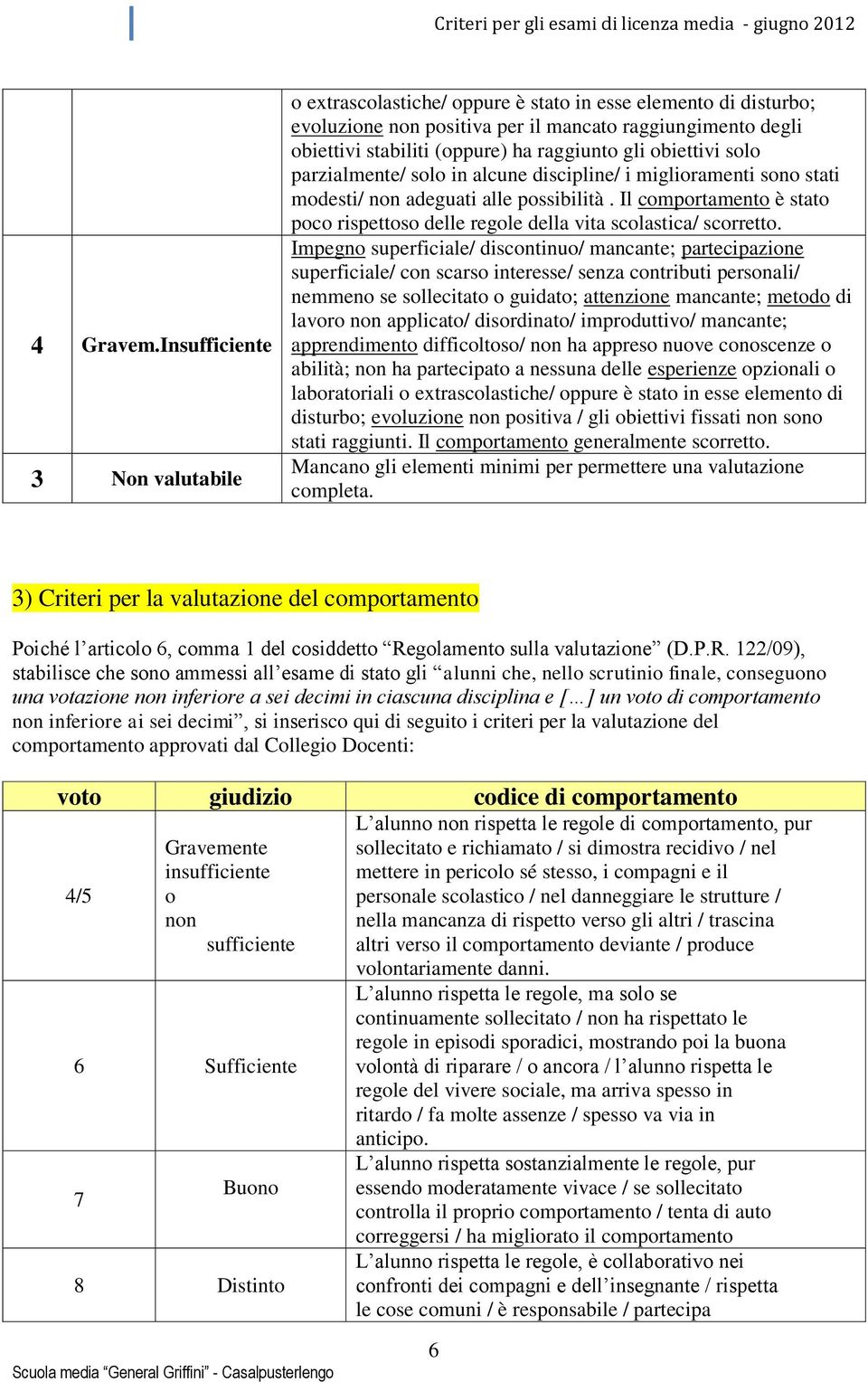 Criteri per gli esami di licenza media - giugno 2012

|  |  |  |
|---|---|---|
|  |  | o extrascolastiche/ oppure è stato in esse elemento di disturbo; evoluzione non positiva per il mancato raggiungimento degli obiettivi stabiliti (oppure) ha raggiunto gli obiettivi solo parzialmente/ solo in alcune discipline/ i miglioramenti sono stati modesti/ non adeguati alle possibilità . Il comportamento è stato poco rispettoso delle regole della vita scolastica/ scorretto. |
| 4 | Gravem.Insufficiente | Impegno superficiale/ discontinuo/ mancante; partecipazione superficiale/ con scarso interesse/ senza contributi personali/ nemmeno se sollecitato o guidato; attenzione mancante; metodo di lavoro non applicato/ disordinato/ improduttivo/ mancante; apprendimento difficoltoso/ non ha appreso nuove conoscenze o abilità; non ha partecipato a nessuna delle esperienze opzionali o laboratoriali o extrascolastiche/ oppure è stato in esse elemento di disturbo; evoluzione non positiva / gli obiettivi fissati non sono stati raggiunti. Il comportamento generalmente scorretto. |
| 3 | Non valutabile | Mancano gli elementi minimi per permettere una valutazione completa. |

3) Criteri per la valutazione del comportamento

Poiché l’articolo 6, comma 1 del cosiddetto “Regolamento sulla valutazione” (D.P.R. 122/09), stabilisce che sono ammessi all’esame di stato gli “alunni che, nello scrutinio finale, conseguono una votazione non inferiore a sei decimi in ciascuna disciplina e […] un voto di comportamento non inferiore ai sei decimi”, si inserisco qui di seguito i criteri per la valutazione del comportamento approvati dal Collegio Docenti:

| voto | giudizio | codice di comportamento |
|---|---|---|
| 4/5 | Gravemente insufficiente o non sufficiente | L’alunno non rispetta le regole di comportamento, pur sollecitato e richiamato / si dimostra recidivo / nel mettere in pericolo sé stesso, i compagni e il personale scolastico / nel danneggiare le strutture / nella mancanza di rispetto verso gli altri / trascina altri verso il comportamento deviante / produce volontariamente danni. |
| 6 | Sufficiente | L’alunno rispetta le regole, ma solo se continuamente sollecitato / non ha rispettato le regole in episodi sporadici, mostrando poi la buona volontà di riparare / o ancora / l’alunno rispetta le regole del vivere sociale, ma arriva spesso in ritardo / fa molte assenze / spesso va via in anticipo. |
| 7 | Buono | L’alunno rispetta sostanzialmente le regole, pur essendo moderatamente vivace / se sollecitato controlla il proprio comportamento / tenta di auto correggersi / ha migliorato il comportamento |
| 8 | Distinto | L’alunno rispetta le regole, è collaborativo nei confronti dei compagni e dell’insegnante / rispetta le cose comuni / è responsabile / partecipa |

6

Scuola media “General Griffini” - Casalpusterlengo